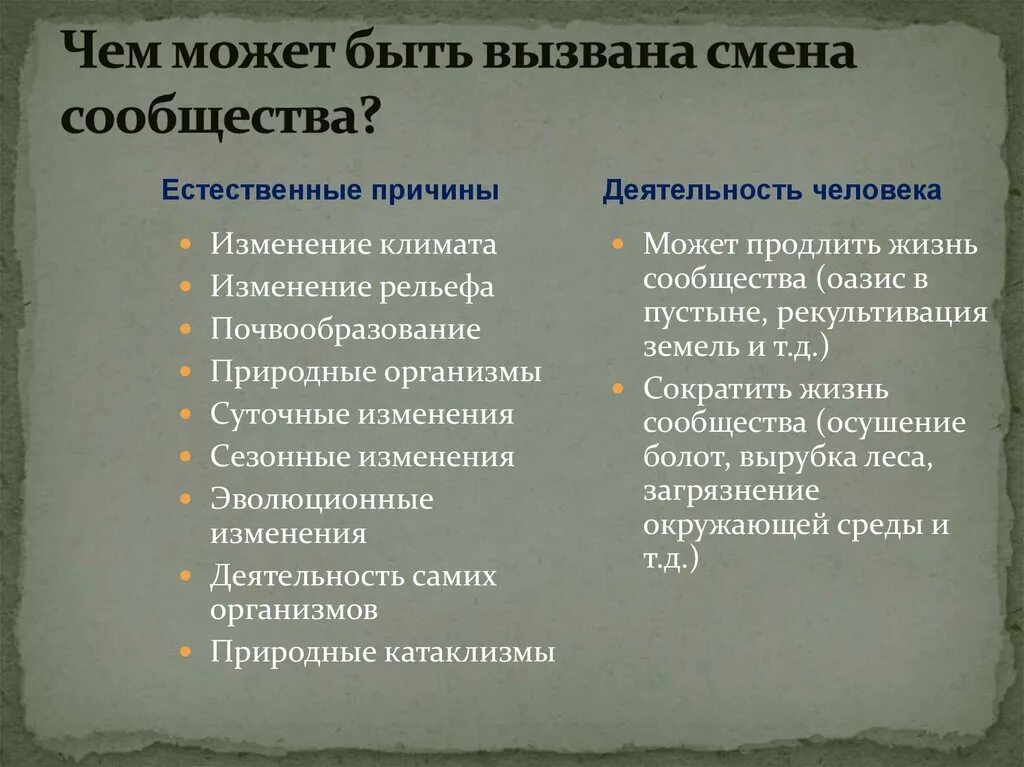 Чем может быть вызвана смена сообщества?

Естественные причины

- Изменение климата
- Изменение рельефа
- Почвообразование
- Природные организмы
- Суточные изменения
- Сезонные изменения
- Эволюционные изменения
- Деятельность самих организмов
- Природные катаклизмы

Деятельность человека

- Может продлить жизнь сообщества (оазис в пустыне, рекультивация земель и т.д.)
- Сократить жизнь сообщества (осушение болот, вырубка леса, загрязнение окружающей среды и т.д.)